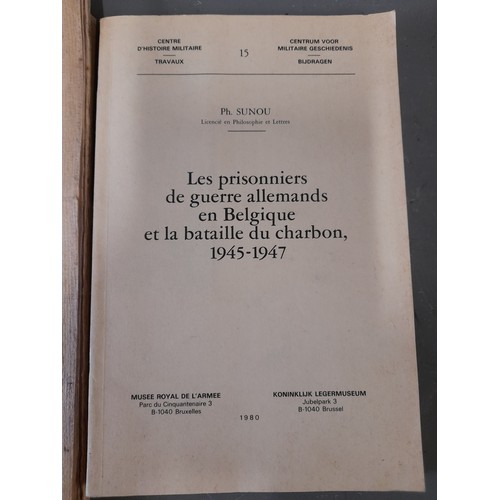 CENTRE
D'HISTOIRE MILITAIRE
TRAVAUX

15

CENTRUM VOOR
MILITAIRE GESCHIEDENIS
BIJDRAGEN

Ph. SUNOU
Licencié en Philosophie et Lettres

Les prisonniers
de guerre allemands
en Belgique
et la bataille du charbon,
1945-1947

MUSEE ROYAL DE L'ARMEE
Parc du Cinquantenaire 3
B-1040 Bruxelles

1980

KONINKLIJK LEGERMUSEUM
Jubelpark 3
B-1040 Brussel